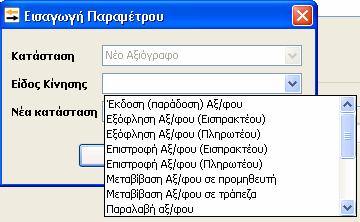 Εισαγωγή Παραμέτρου

Κατάσταση
Νέο Αξιόγραφο

Είδος Κίνησης

Νέα κατάσταση

Έκδοση (παράδοση) Αξ/φου
Εξόφληση Αξ/φου (Εισπρακτέου)
Εξόφληση Αξ/φου (Πληρωτέου)
Επιστροφή Αξ/φου (Εισπρακτέου)
Επιστροφή Αξ/φου (Πληρωτέου)
Μεταβίβαση Αξ/φου σε προμηθευτή
Μεταβίβαση Αξ/φου σε τράπεζα
Παραλαβή αξ/φου